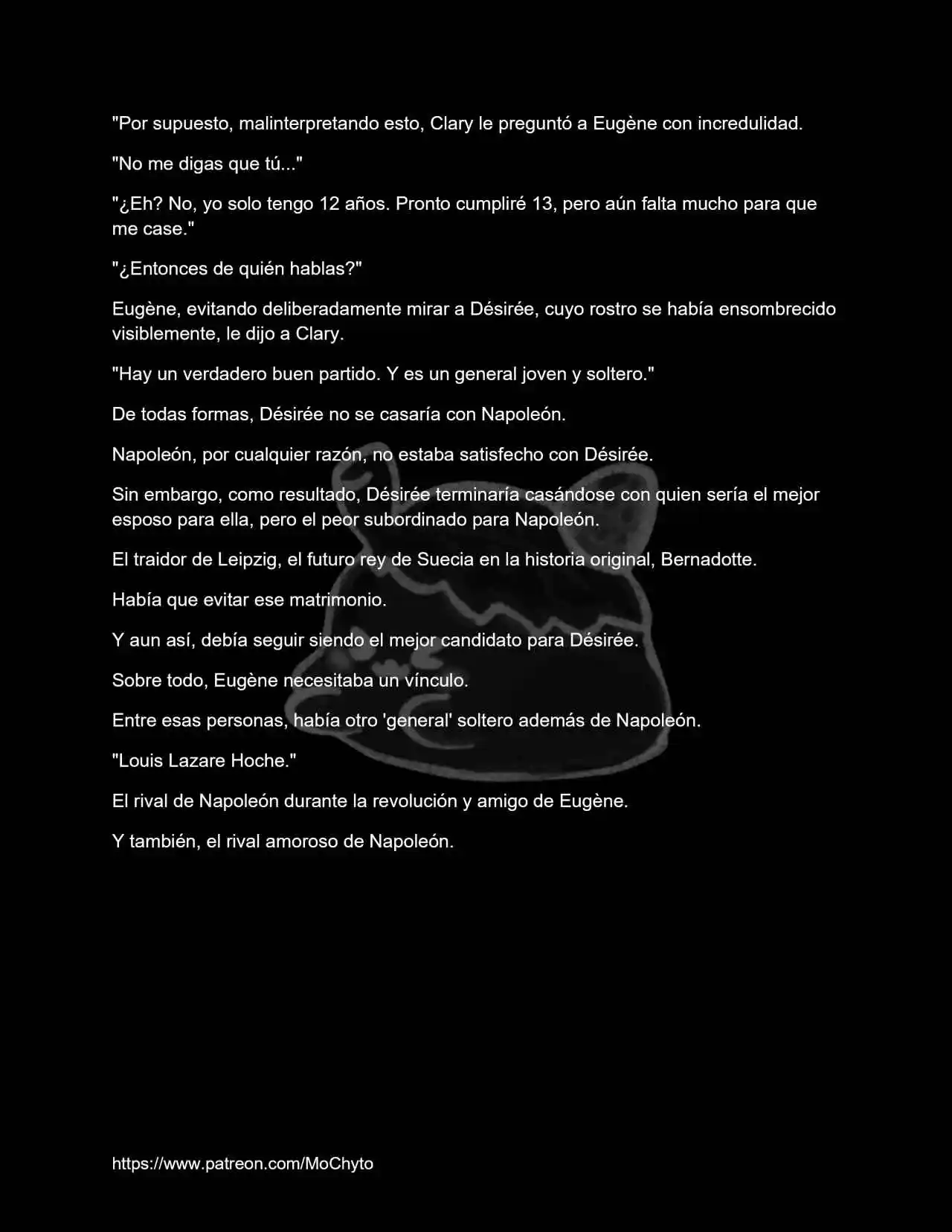 "Por supuesto, malinterpretando esto, Clary le preguntó a Eugène con incredulidad.

"No me digas que tú..."

"¿Eh? No, yo solo tengo 12 años. Pronto cumpliré 13, pero aún falta mucho para que me case."

"¿Entonces de quién hablas?"

Eugène, evitando deliberadamente mirar a Désirée, cuyo rostro se había ensombrecido visiblemente, le dijo a Clary.

"Hay un verdadero buen partido. Y es un general joven y soltero."

De todas formas, Désirée no se casaría con Napoleón.

Napoleón, por cualquier razón, no estaba satisfecho con Désirée.

Sin embargo, como resultado, Désirée terminaría casándose con quien sería el mejor esposo para ella, pero el peor subordinado para Napoleón.

El traidor de Leipzig, el futuro rey de Suecia en la historia original, Bernadotte.

Había que evitar ese matrimonio.

Y aun así, debía seguir siendo el mejor candidato para Désirée.

Sobre todo, Eugène necesitaba un vínculo.

Entre esas personas, había otro 'general' soltero además de Napoleón.

"Louis Lazare Hoche."

El rival de Napoleón durante la revolución y amigo de Eugène.

Y también, el rival amoroso de Napoleón.

https://www.patreon.com/MoChyto